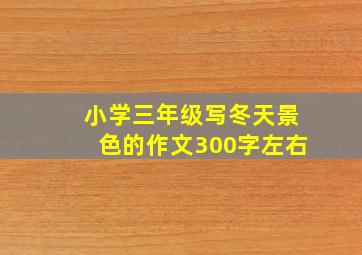 小学三年级写冬天景色的作文300字左右